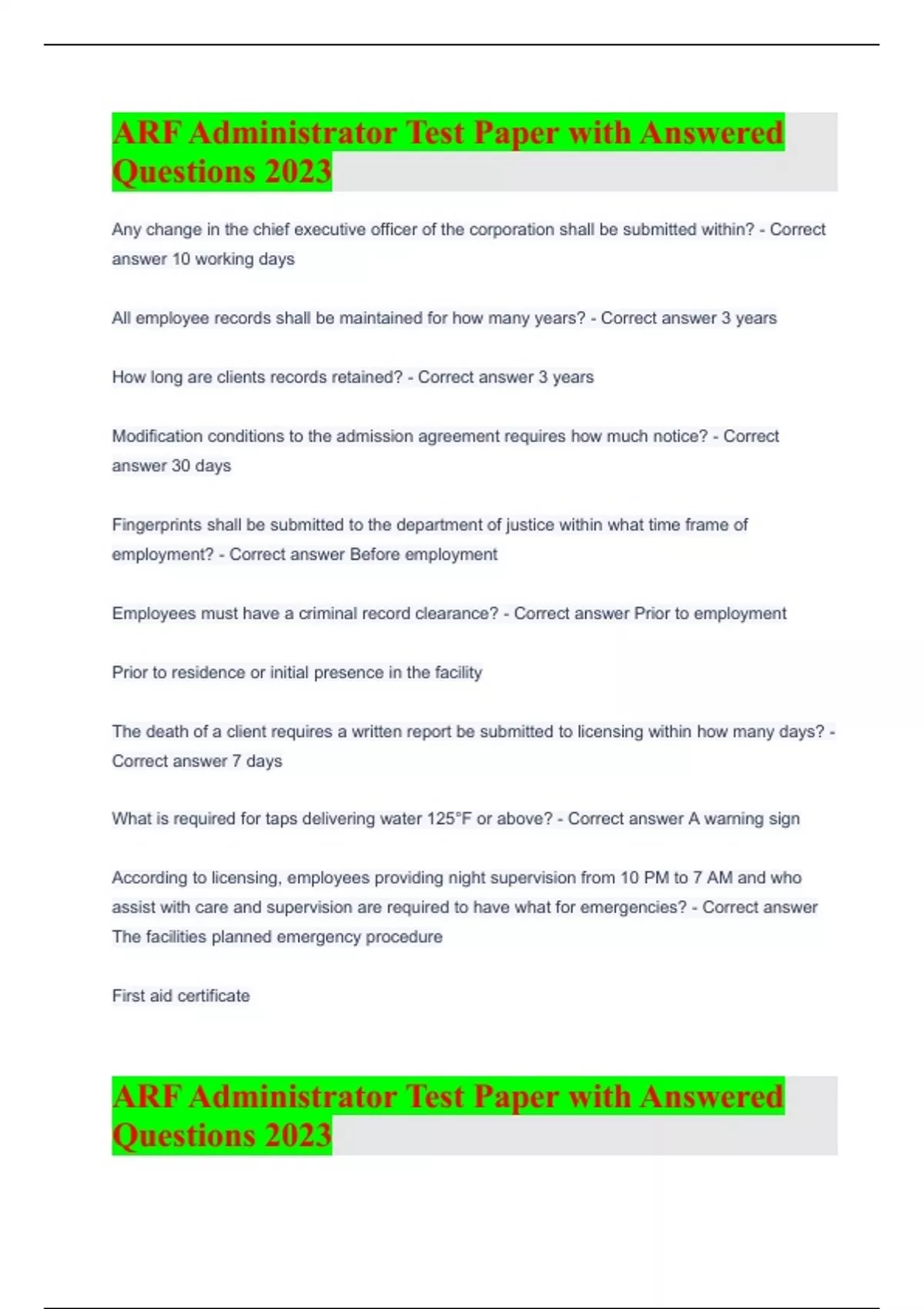 ARF Administrator Test Paper with Answered Questions 2023

Any change in the chief executive officer of the corporation shall be submitted within? - Correct answer 10 working days

All employee records shall be maintained for how many years? - Correct answer 3 years

How long are clients records retained? - Correct answer 3 years

Modification conditions to the admission agreement requires how much notice? - Correct answer 30 days

Fingerprints shall be submitted to the department of justice within what time frame of employment? - Correct answer Before employment

Employees must have a criminal record clearance? - Correct answer Prior to employment

Prior to residence or initial presence in the facility

The death of a client requires a written report be submitted to licensing within how many days? - Correct answer 7 days

What is required for taps delivering water 125°F or above? - Correct answer A warning sign

According to licensing, employees providing night supervision from 10 PM to 7 AM and who assist with care and supervision are required to have what for emergencies? - Correct answer The facilities planned emergency procedure

First aid certificate

ARF Administrator Test Paper with Answered Questions 2023